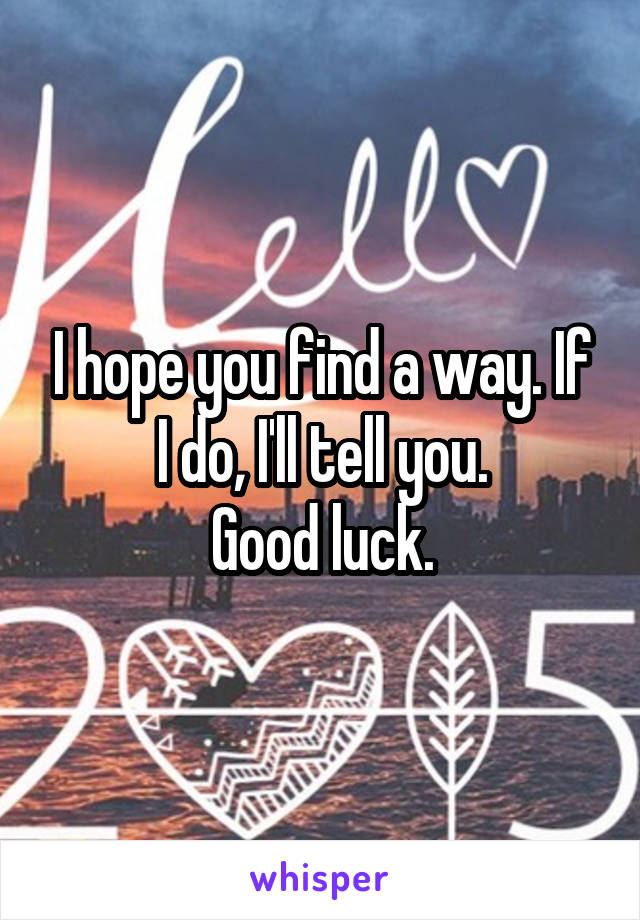 Hello

I hope you find a way. If I do, I'll tell you.
Good luck.

2015

whisper